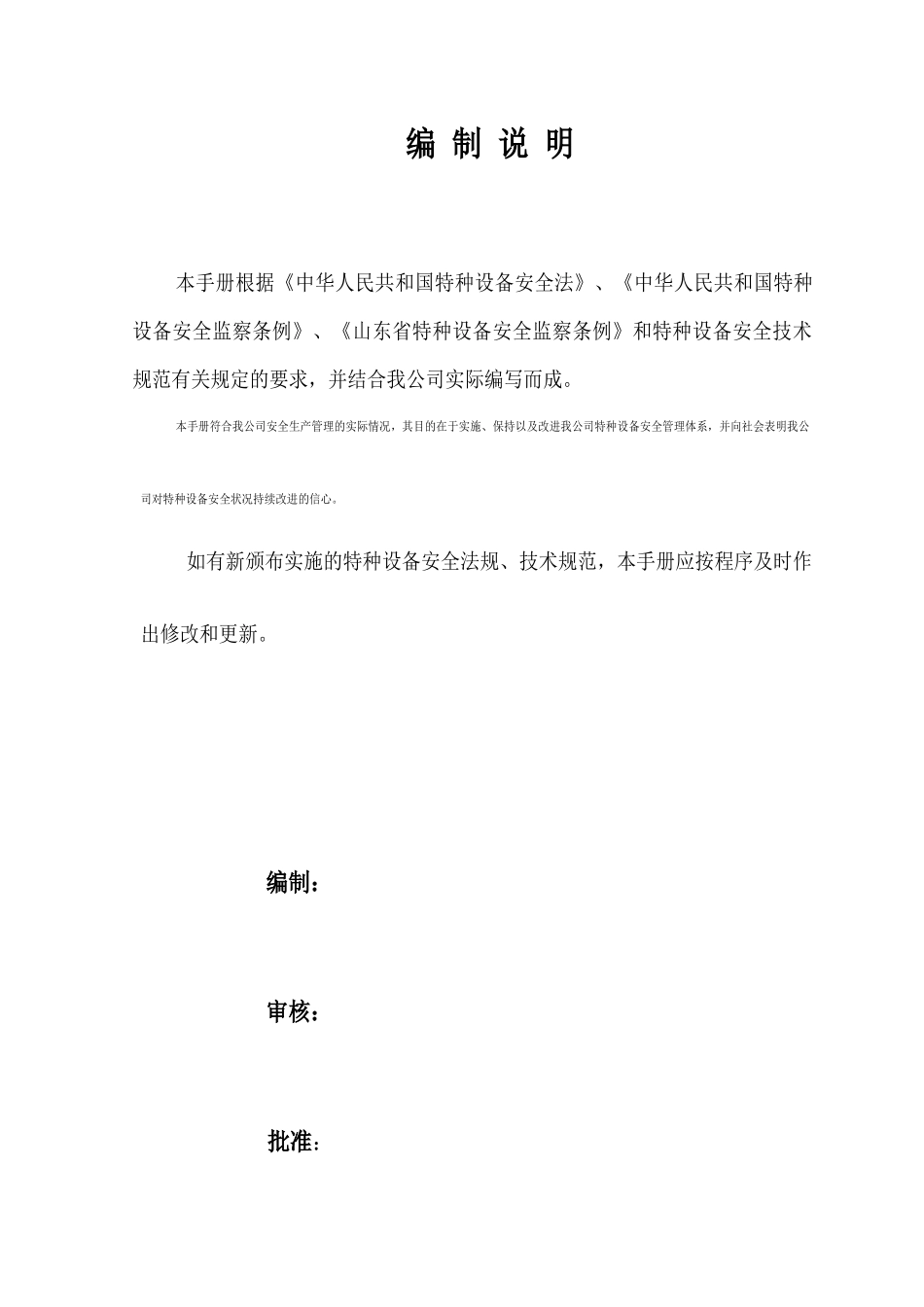 编 制 说 明

本手册根据《中华人民共和国特种设备安全法》、《中华人民共和国特种设备安全监察条例》、《山东省特种设备安全监察条例》和特种设备安全技术规范有关规定的要求，并结合我公司实际编写而成。

本手册符合我公司安全生产管理的实际情况，其目的在于实施、保持以及改进我公司特种设备安全管理体系，并向社会表明我公司对特种设备安全状况持续改进的信心。

如有新颁布实施的特种设备安全法规、技术规范，本手册应按程序及时作出修改和更新。

编制：

审核：

批准：